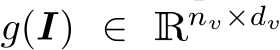 $g(\boldsymbol{I}) \in \mathbb{R}^{n_v \times d_v}$